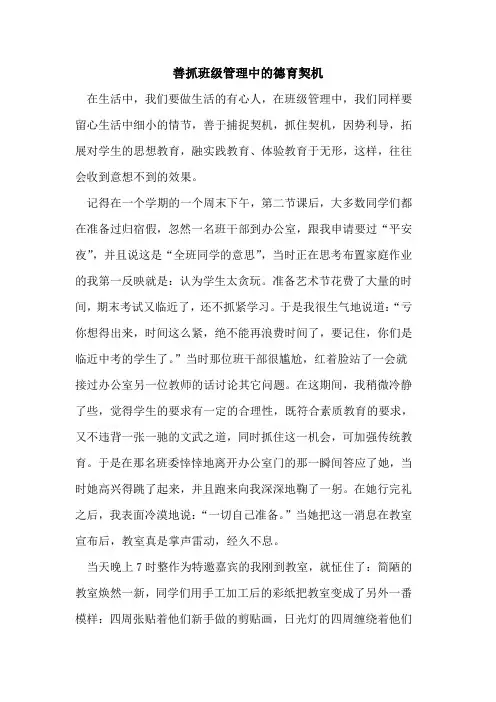 善抓班级管理中的德育契机

在生活中，我们要做生活的有心人，在班级管理中，我们同样要留心生活中细小的情节，善于捕捉契机，抓住契机，因势利导，拓展对学生的思想教育，融实践教育、体验教育于无形，这样，往往会收到意想不到的效果。

记得在一个学期的一个周末下午，第二节课后，大多数同学们都在准备过归宿假，忽然一名班干部到办公室，跟我申请要过“平安夜”，并且说这是“全班同学的意思”，当时正在思考布置家庭作业的我第一反映就是：认为学生太贪玩。准备艺术节花费了大量的时间，期末考试又临近了，还不抓紧学习。于是我很生气地说道：“亏你想得出来，时间这么紧，绝不能再浪费时间了，要记住，你们是临近中考的学生了。”当时那位班干部很尴尬，红着脸站了一会就接过办公室另一位教师的话讨论其它问题。在这期间，我稍微冷静了些，觉得学生的要求有一定的合理性，既符合素质教育的要求，又不违背一张一驰的文武之道，同时抓住这一机会，可加强传统教育。于是在那名班委悻悻地离开办公室门的那一瞬间答应了她，当时她高兴得跳了起来，并且跑来向我深深地鞠了一躬。在她行完礼之后，我表面冷漠地说：“一切自己准备。”当她把这一消息在教室宣布后，教室真是掌声雷动，经久不息。

当天晚上7时整作为特邀嘉宾的我刚到教室，就怔住了：简陋的教室焕然一新，同学们用手工加工后的彩纸把教室变成了另外一番模样：四周张贴着他们新手做的剪贴画，日光灯的四周缠绕着他们